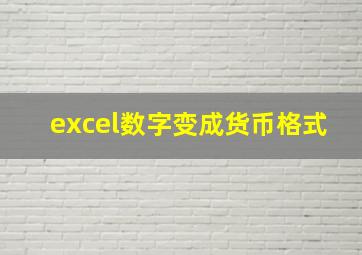 excel数字变成货币格式